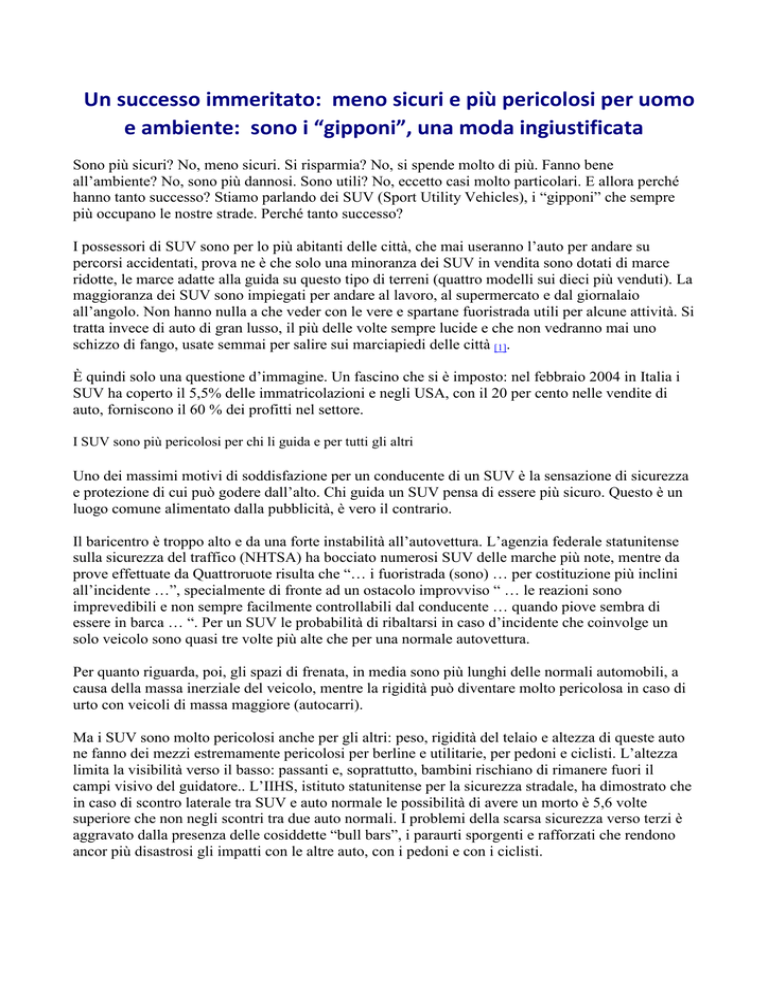 Un successo immeritato: meno sicuri e più pericolosi per uomo e ambiente: sono i “gipponi”, una moda ingiustificata

Sono più sicuri? No, meno sicuri. Si risparmia? No, si spende molto di più. Fanno bene all’ambiente? No, sono più dannosi. Sono utili? No, eccetto casi molto particolari. E allora perché hanno tanto successo? Stiamo parlando dei SUV (Sport Utility Vehicles), i “gipponi” che sempre più occupano le nostre strade. Perché tanto successo?

I possessori di SUV sono per lo più abitanti delle città, che mai useranno l’auto per andare su percorsi accidentati, prova ne è che solo una minoranza dei SUV in vendita sono dotati di marce ridotte, le marce adatte alla guida su questo tipo di terreni (quattro modelli sui dieci più venduti). La maggioranza dei SUV sono impiegati per andare al lavoro, al supermercato e dal giornalaio all’angolo. Non hanno nulla a che veder con le vere e spartane fuoristrada utili per alcune attività. Si tratta invece di auto di gran lusso, il più delle volte sempre lucide e che non vedranno mai uno schizzo di fango, usate semmai per salire sui marciapiedi delle città [1].

È quindi solo una questione d’immagine. Un fascino che si è imposto: nel febbraio 2004 in Italia i SUV ha coperto il 5,5% delle immatricolazioni e negli USA, con il 20 per cento nelle vendite di auto, forniscono il 60 % dei profitti nel settore.

I SUV sono più pericolosi per chi li guida e per tutti gli altri

Uno dei massimi motivi di soddisfazione per un conducente di un SUV è la sensazione di sicurezza e protezione di cui può godere dall’alto. Chi guida un SUV pensa di essere più sicuro. Questo è un luogo comune alimentato dalla pubblicità, è vero il contrario.

Il baricentro è troppo alto e da una forte instabilità all’autovettura. L’agenzia federale statunitense sulla sicurezza del traffico (NHTSA) ha bocciato numerosi SUV delle marche più note, mentre da prove effettuate da Quattroruote risulta che “… i fuoristrada (sono) … per costituzione più inclini all’incidente …”, specialmente di fronte ad un ostacolo improvviso “ … le reazioni sono imprevedibili e non sempre facilmente controllabili dal conducente … quando piove sembra di essere in barca … “. Per un SUV le probabilità di ribaltarsi in caso d’incidente che coinvolge un solo veicolo sono quasi tre volte più alte che per una normale autovettura.

Per quanto riguarda, poi, gli spazi di frenata, in media sono più lunghi delle normali automobili, a causa della massa inerziale del veicolo, mentre la rigidità può diventare molto pericolosa in caso di urto con veicoli di massa maggiore (autocarri).

Ma i SUV sono molto pericolosi anche per gli altri: peso, rigidità del telaio e altezza di queste auto ne fanno dei mezzi estremamente pericolosi per berline e utilitarie, per pedoni e ciclisti. L’altezza limita la visibilità verso il basso: passanti e, soprattutto, bambini rischiano di rimanere fuori il campi visivo del guidatore.. L’IIHS, istituto statunitense per la sicurezza stradale, ha dimostrato che in caso di scontro laterale tra SUV e auto normale le possibilità di avere un morto è 5,6 volte superiore che non negli scontri tra due auto normali. I problemi della scarsa sicurezza verso terzi è aggravato dalla presenza delle cosiddette “bull bars”, i paraurti sporgenti e rafforzati che rendono ancor più disastrosi gli impatti con le altre auto, con i pedoni e con i ciclisti.